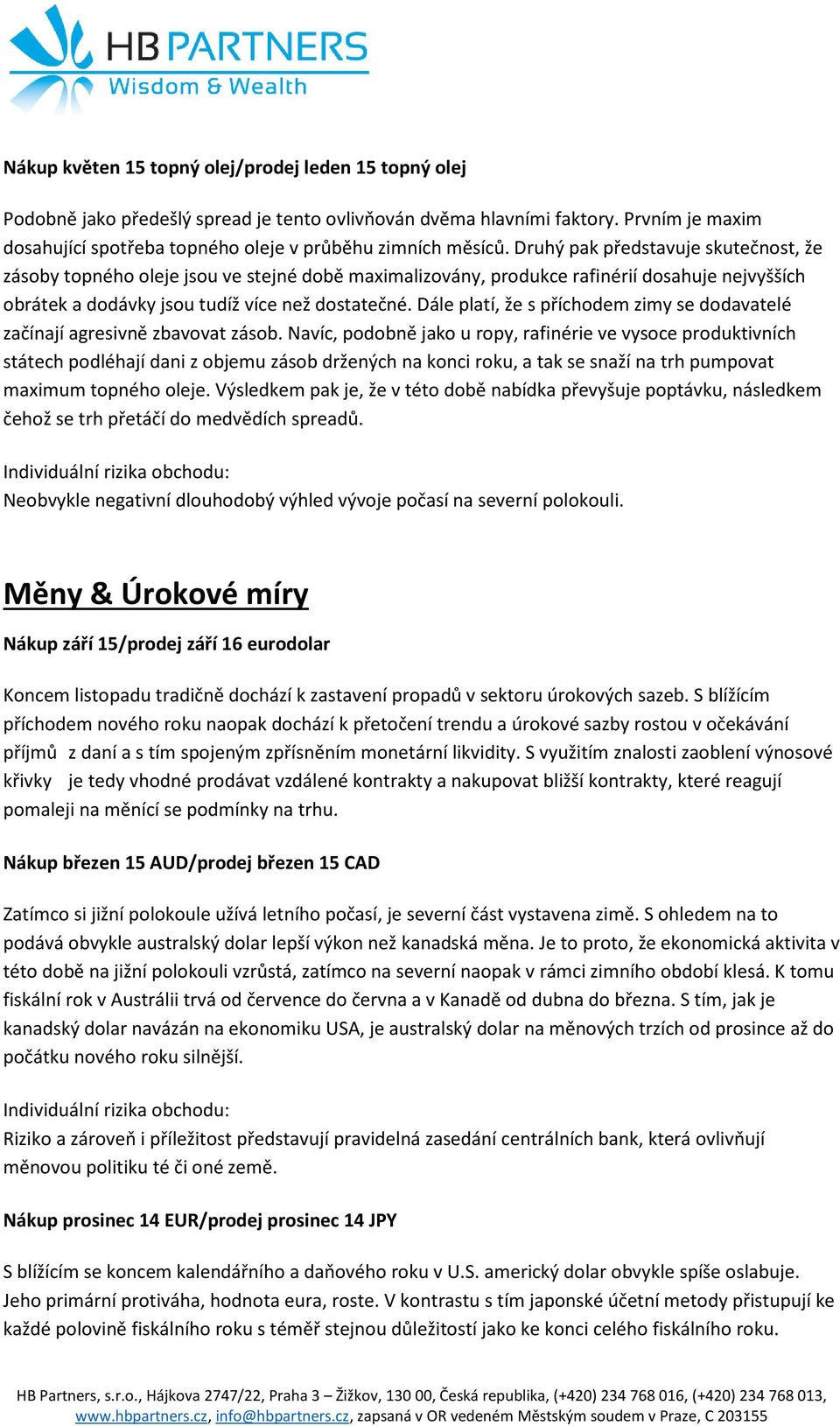 HB PARTNERS
Wisdom & Wealth

Nákup květen 15 topný olej/prodej leden 15 topný olej

Podobně jako předešlý spread je tento ovlivňován dvěma hlavními faktory. Prvním je maxim dosahující spotřeba topného oleje v průběhu zimních měsíců. Druhý pak představuje skutečnost, že zásoby topného oleje jsou ve stejné době maximalizovány, produkce rafinérií dosahuje nejvyšších obrátek a dodávky jsou tudíž více než dostatečné. Dále platí, že s příchodem zimy se dodavatelé začínají agresivně zbavovat zásob. Navíc, podobně jako u ropy, rafinérie ve vysoce produktivních státech podléhají dani z objemu zásob držených na konci roku, a tak se snaží na trh pumpovat maximum topného oleje. Výsledkem pak je, že v této době nabídka převyšuje poptávku, následkem čehož se trh přetáčí do medvědích spreadů.

Individuální rizika obchodu:
Neobvykle negativní dlouhodobý výhled vývoje počasí na severní polokouli.

Měny & Úrokové míry

Nákup září 15/prodej září 16 eurodolar

Koncem listopadu tradičně dochází k zastavení propadů v sektoru úrokových sazeb. S blížícím příchodem nového roku naopak dochází k přetočení trendu a úrokové sazby rostou v očekávání příjmů z daní a s tím spojeným zpřísněním monetární likvidity. S využitím znalosti zaoblení výnosové křivky je tedy vhodné prodávat vzdálené kontrakty a nakupovat bližší kontrakty, které reagují pomaleji na měnící se podmínky na trhu.

Nákup březen 15 AUD/prodej březen 15 CAD

Zatímco si jižní polokoule užívá letního počasí, je severní část vystavena zimě. S ohledem na to podává obvykle australský dolar lepší výkon než kanadská měna. Je to proto, že ekonomická aktivita v této době na jižní polokouli vzrůstá, zatímco na severní naopak v rámci zimního období klesá. K tomu fiskální rok v Austrálii trvá od července do června a v Kanadě od dubna do března. S tím, jak je kanadský dolar navázán na ekonomiku USA, je australský dolar na měnových trzích od prosince až do počátku nového roku silnější.

Individuální rizika obchodu:
Riziko a zároveň i příležitost představují pravidelná zasedání centrálních bank, která ovlivňují měnovou politiku té či oné země.

Nákup prosinec 14 EUR/prodej prosinec 14 JPY

S blížícím se koncem kalendářního a daňového roku v U.S. americký dolar obvykle spíše oslabuje. Jeho primární protiváha, hodnota eura, roste. V kontrastu s tím japonské účetní metody přistupují ke každé polovině fiskálního roku s téměř stejnou důležitostí jako ke konci celého fiskálního roku.

HB Partners, s.r.o., Hájkova 2747/22, Praha 3 – Žižkov, 130 00, Česká republika, (+420) 234 768 016, (+420) 234 768 013, www.hbpartners.cz, info@hbpartners.cz, zapsaná v OR vedeném Městským soudem v Praze, C 203155